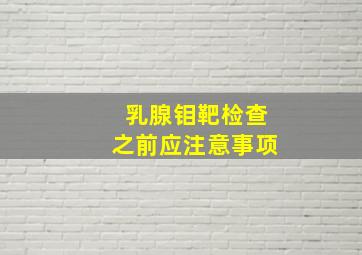 乳腺钼靶检查
之前应注意事项